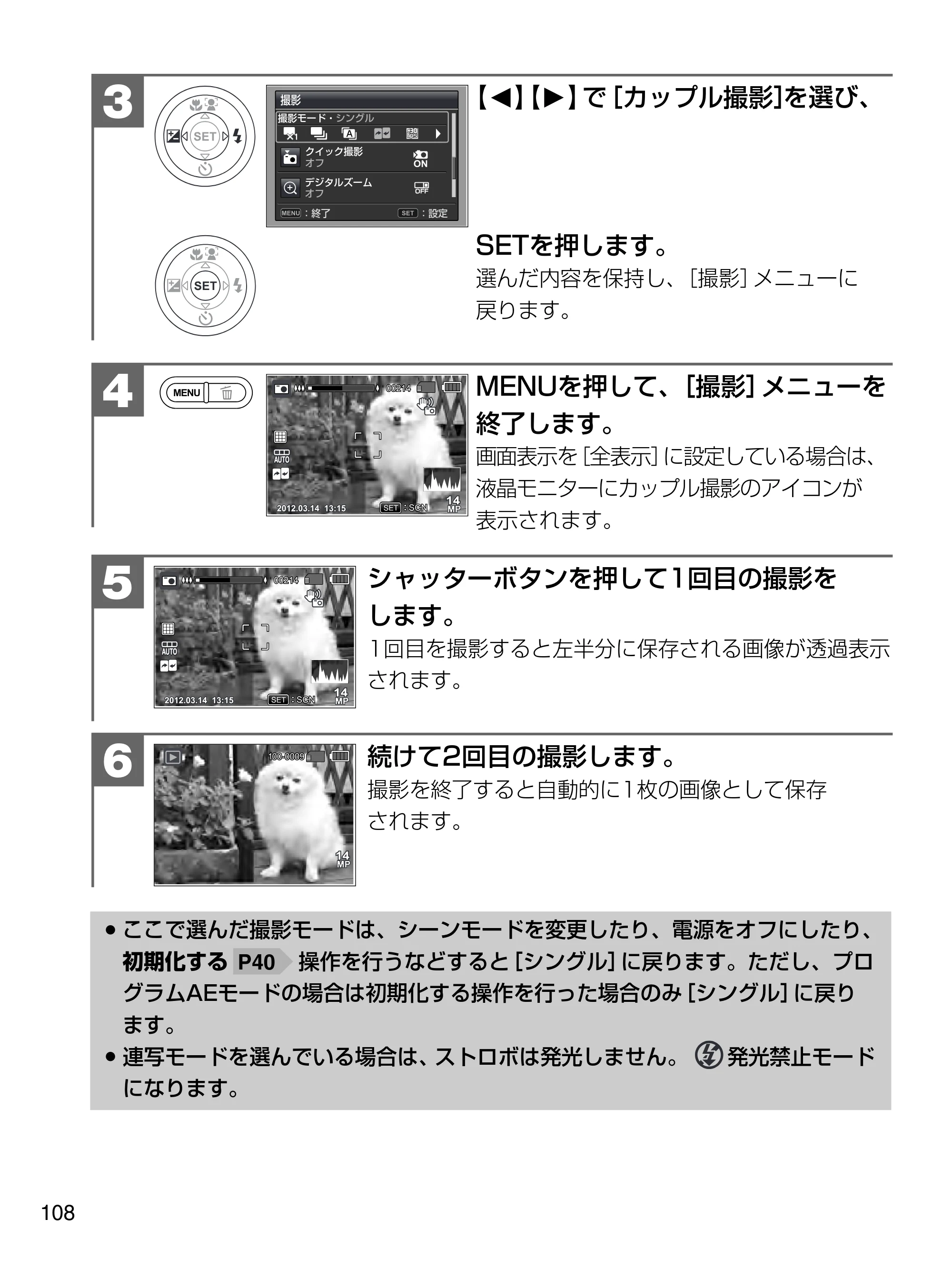 3

SET

撮影
撮影モード・シングル
クイック撮影
オフ
ON
デジタルズーム
オフ
OFF
MENU：終了
SET：設定

【◀】【▶】で［カップル撮影］を選び、

SET

SETを押します。

選んだ内容を保持し、［撮影］メニューに戻ります。

4

MENU

00214
AUTO
2012.03.14 13:15
SET：SCN
14 MP

MENUを押して、［撮影］メニューを終了します。

画面表示を［全表示］に設定している場合は、液晶モニターにカップル撮影のアイコンが表示されます。

5

00214
AUTO
2012.03.14 13:15
SET：SCN
14 MP

シャッターボタンを押して1回目の撮影をします。

1回目を撮影すると左半分に保存される画像が透過表示されます。

6

100-0009
14 MP

続けて2回目の撮影します。

撮影を終了すると自動的に1枚の画像として保存されます。

• ここで選んだ撮影モードは、シーンモードを変更したり、電源をオフにしたり、初期化する P40 操作を行うなどすると［シングル］に戻ります。ただし、プログラムAEモードの場合は初期化する操作を行った場合のみ［シングル］に戻ります。
• 連写モードを選んでいる場合は、ストロボは発光しません。発光禁止モードになります。

108